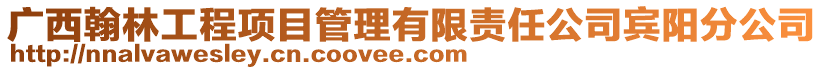 广西翰林工程项目管理有限责任公司宾阳分公司
http://nnalvawesley.cn.coovee.com